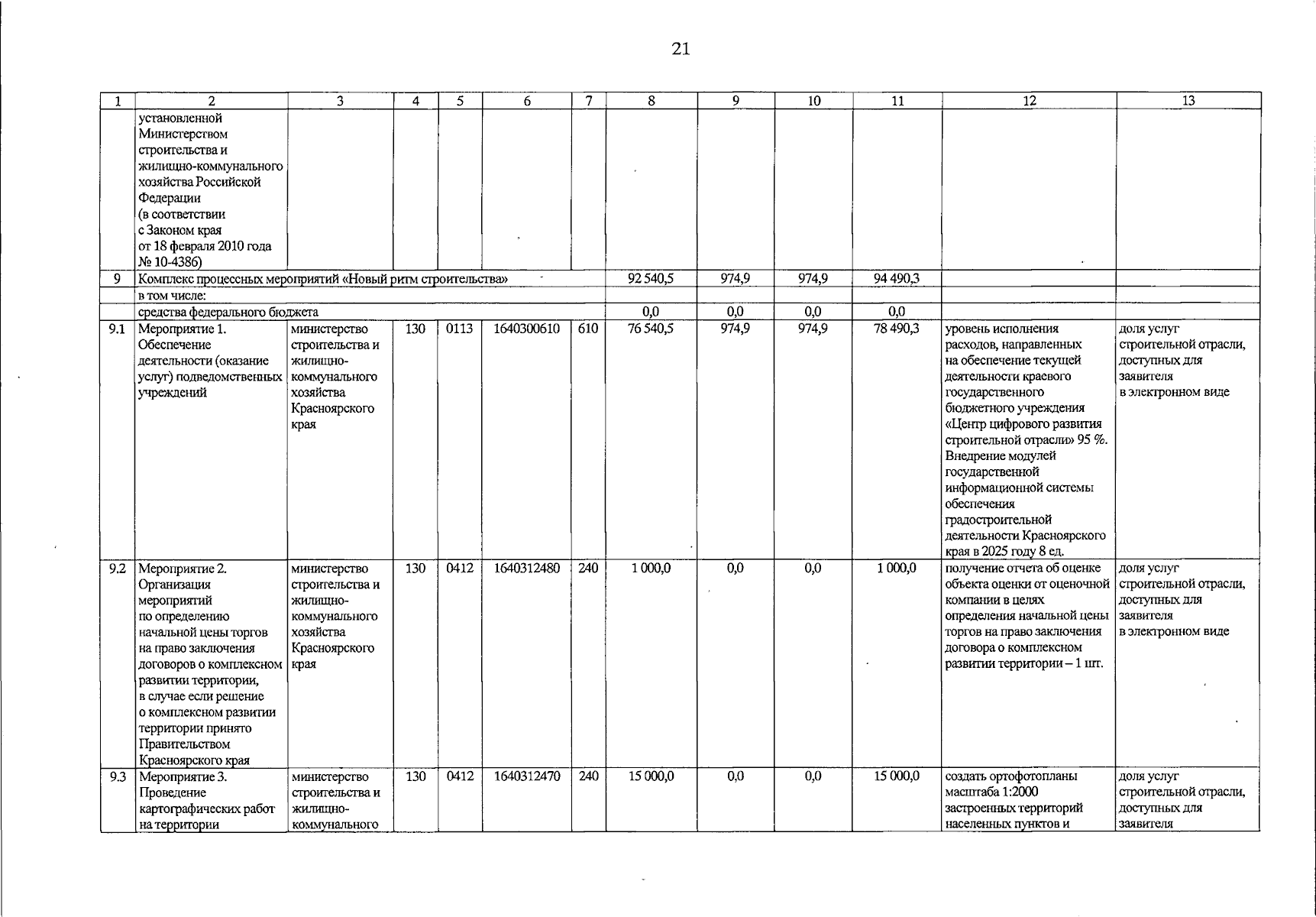 21

| 1 | 2 | 3 | 4 | 5 | 6 | 7 | 8 | 9 | 10 | 11 | 12 | 13 |
|---|---|---|---|---|---|---|---|---|---|---|---|---|
| | установленной Министерством строительства и жилищно-коммунального хозяйства Российской Федерации (в соответствии с Законом края от 18 февраля 2010 года № 10-4386) | | | | | | | | | | | |
| 9 | Комплекс процессных мероприятий «Новый ритм строительства» | | | | | | 92 540,5 | 974,9 | 974,9 | 94 490,3 | | |
| | в том числе: | | | | | | | | | | | |
| | средства федерального бюджета | | | | | | 0,0 | 0,0 | 0,0 | 0,0 | | |
| 9.1 | Мероприятие 1. Обеспечение деятельности (оказание услуг) подведомственных учреждений | министерство строительства и жилищно-коммунального хозяйства Красноярского края | 130 | 0113 | 1640300610 | 610 | 76 540,5 | 974,9 | 974,9 | 78 490,3 | уровень исполнения расходов, направленных на обеспечение текущей деятельности краевого государственного бюджетного учреждения «Центр цифрового развития строительной отрасли» 95 %. Внедрение модулей государственной информационной системы обеспечения градостроительной деятельности Красноярского края в 2025 году 8 ед. | доля услуг строительной отрасли, доступных для заявителя в электронном виде |
| 9.2 | Мероприятие 2. Организация мероприятий по определению начальной цены торгов на право заключения договоров о комплексном развитии территории, в случае если решение о комплексном развитии территории принято Правительством Красноярского края | министерство строительства и жилищно-коммунального хозяйства Красноярского края | 130 | 0412 | 1640312480 | 240 | 1 000,0 | 0,0 | 0,0 | 1 000,0 | получение отчета об оценке объекта оценки от оценочной компании в целях определения начальной цены торгов на право заключения договора о комплексном развитии территории – 1 шт. | доля услуг строительной отрасли, доступных для заявителя в электронном виде |
| 9.3 | Мероприятие 3. Проведение картографических работ на территории | министерство строительства и жилищно-коммунального | 130 | 0412 | 1640312470 | 240 | 15 000,0 | 0,0 | 0,0 | 15 000,0 | создать ортофотопланы масштаба 1:2000 застроенных территорий населенных пунктов и | доля услуг строительной отрасли, доступных для заявителя |